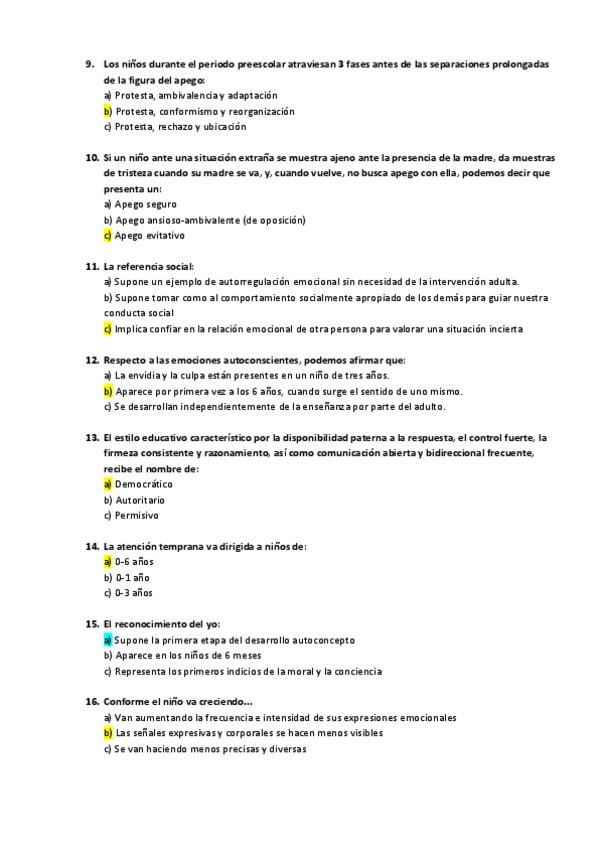 9. Los niños durante el periodo preescolar atraviesan 3 fases antes de las separaciones prolongadas de la figura del apego:
a) Protesta, ambivalencia y adaptación
b) Protesta, conformismo y reorganización
c) Protesta, rechazo y ubicación

10. Si un niño ante una situación extraña se muestra ajeno ante la presencia de la madre, da muestras de tristeza cuando su madre se va, y, cuando vuelve, no busca apego con ella, podemos decir que presenta un:
a) Apego seguro
b) Apego ansioso-ambivalente (de oposición)
c) Apego evitativo

11. La referencia social:
a) Supone un ejemplo de autorregulación emocional sin necesidad de la intervención adulta.
b) Supone tomar como al comportamiento socialmente apropiado de los demás para guiar nuestra conducta social
c) Implica confiar en la relación emocional de otra persona para valorar una situación incierta

12. Respecto a las emociones autoconscientes, podemos afirmar que:
a) La envidia y la culpa están presentes en un niño de tres años.
b) Aparece por primera vez a los 6 años, cuando surge el sentido de uno mismo.
c) Se desarrollan independientemente de la enseñanza por parte del adulto.

13. El estilo educativo característico por la disponibilidad paterna a la respuesta, el control fuerte, la firmeza consistente y razonamiento, así como comunicación abierta y bidireccional frecuente, recibe el nombre de:
a) Democrático
b) Autoritario
c) Permisivo

14. La atención temprana va dirigida a niños de:
a) 0-6 años
b) 0-1 año
c) 0-3 años

15. El reconocimiento del yo:
a) Supone la primera etapa del desarrollo autoconcepto
b) Aparece en los niños de 6 meses
c) Representa los primeros indicios de la moral y la conciencia

16. Conforme el niño va creciendo...
a) Van aumentando la frecuencia e intensidad de sus expresiones emocionales
b) Las señales expresivas y corporales se hacen menos visibles
c) Se van haciendo menos precisas y diversas